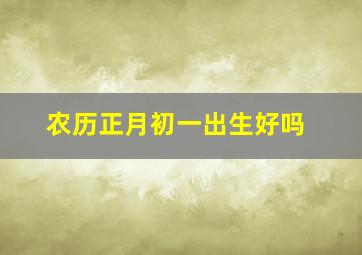 农历正月初一出生好吗